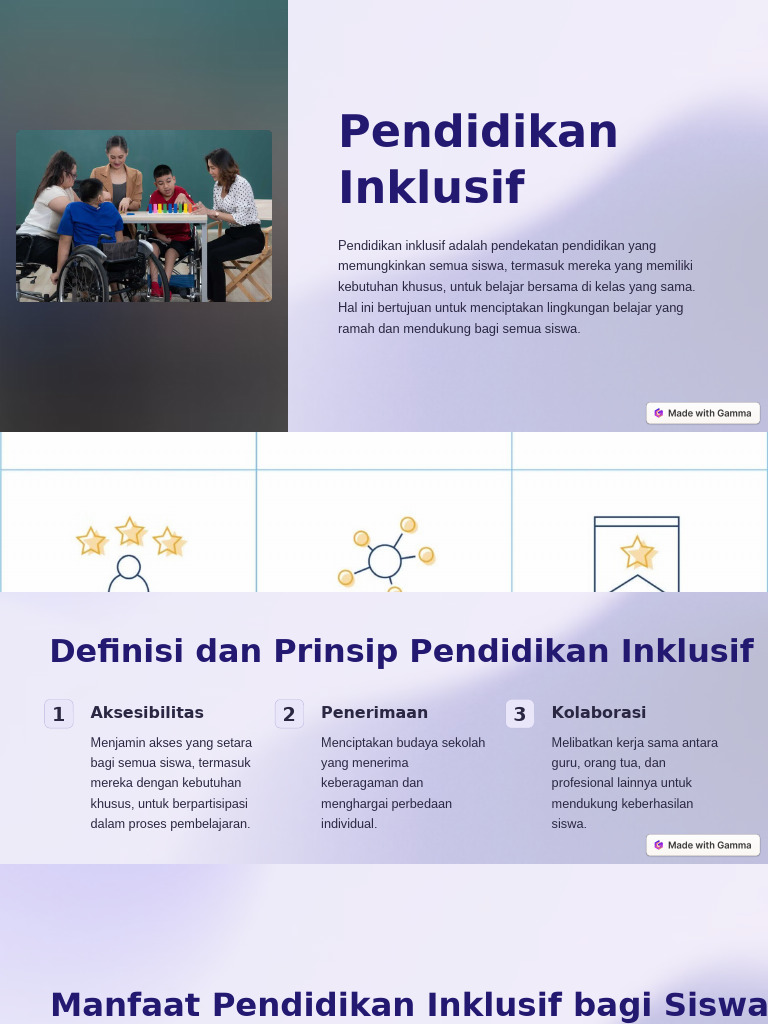 Pendidikan Inklusif

Pendidikan inklusif adalah pendekatan pendidikan yang memungkinkan semua siswa, termasuk mereka yang memiliki kebutuhan khusus, untuk belajar bersama di kelas yang sama. Hal ini bertujuan untuk menciptakan lingkungan belajar yang ramah dan mendukung bagi semua siswa.

Made with Gamma

Definisi dan Prinsip Pendidikan Inklusif

1 Aksesibilitas

Menjamin akses yang setara bagi semua siswa, termasuk mereka dengan kebutuhan khusus, untuk berpartisipasi dalam proses pembelajaran.

2 Penerimaan

Menciptakan budaya sekolah yang menerima keberagaman dan menghargai perbedaan individual.

3 Kolaborasi

Melibatkan kerja sama antara guru, orang tua, dan profesional lainnya untuk mendukung keberhasilan siswa.

Made with Gamma

Manfaat Pendidikan Inklusif bagi Siswa